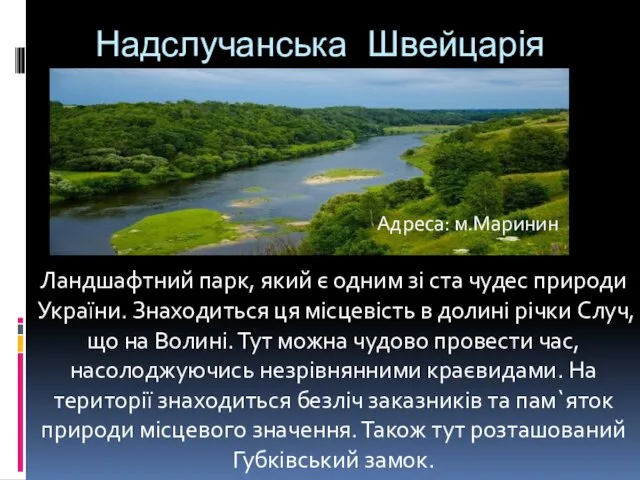 Надслучанська Швейцарія

Адреса: м.Маринин

Ландшафтний парк, який є одним зі ста чудес природи України. Знаходиться ця місцевість в долині річки Случ, що на Волині. Тут можна чудово провести час, насолоджуючись незрівнянними краєвидами. На території знаходиться безліч заказників та пам`яток природи місцевого значення. Також тут розташований Губківський замок.